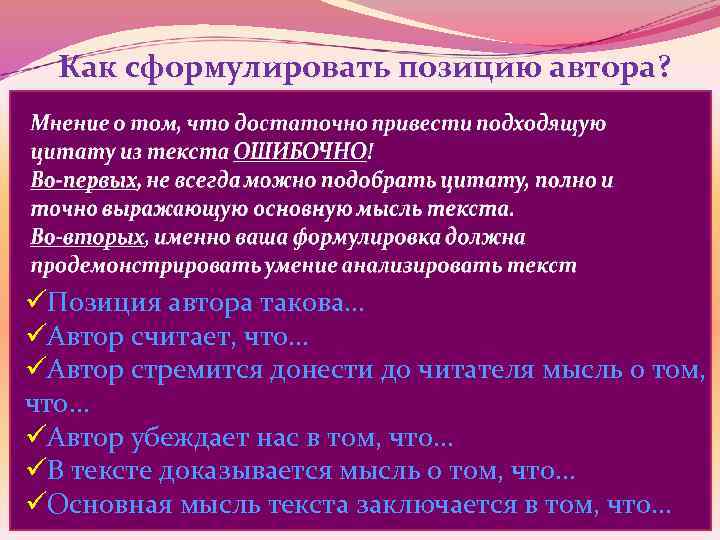 Как сформулировать позицию автора?

Мнение о том, что достаточно привести подходящую цитату из текста ОШИБОЧНО!
Во-первых, не всегда можно подобрать цитату, полно и точно выражающую основную мысль текста.
Во-вторых, именно ваша формулировка должна продемонстрировать умение анализировать текст

✓Позиция автора такова…
✓Автор считает, что…
✓Автор стремится донести до читателя мысль о том, что…
✓Автор убеждает нас в том, что…
✓В тексте доказывается мысль о том, что…
✓Основная мысль текста заключается в том, что…